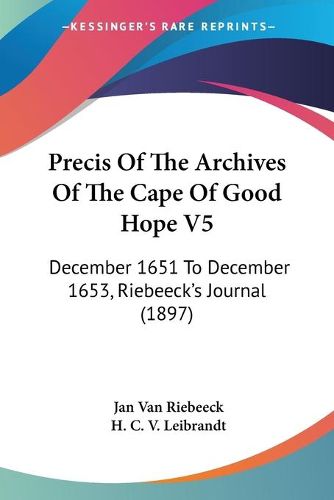 —KESSINGER'S RARE REPRINTS—

Precis Of The Archives Of The Cape Of Good Hope V5

December 1651 To December 1653, Riebeeck's Journal (1897)

Jan Van Riebeeck
H. C. V. Leibrandt